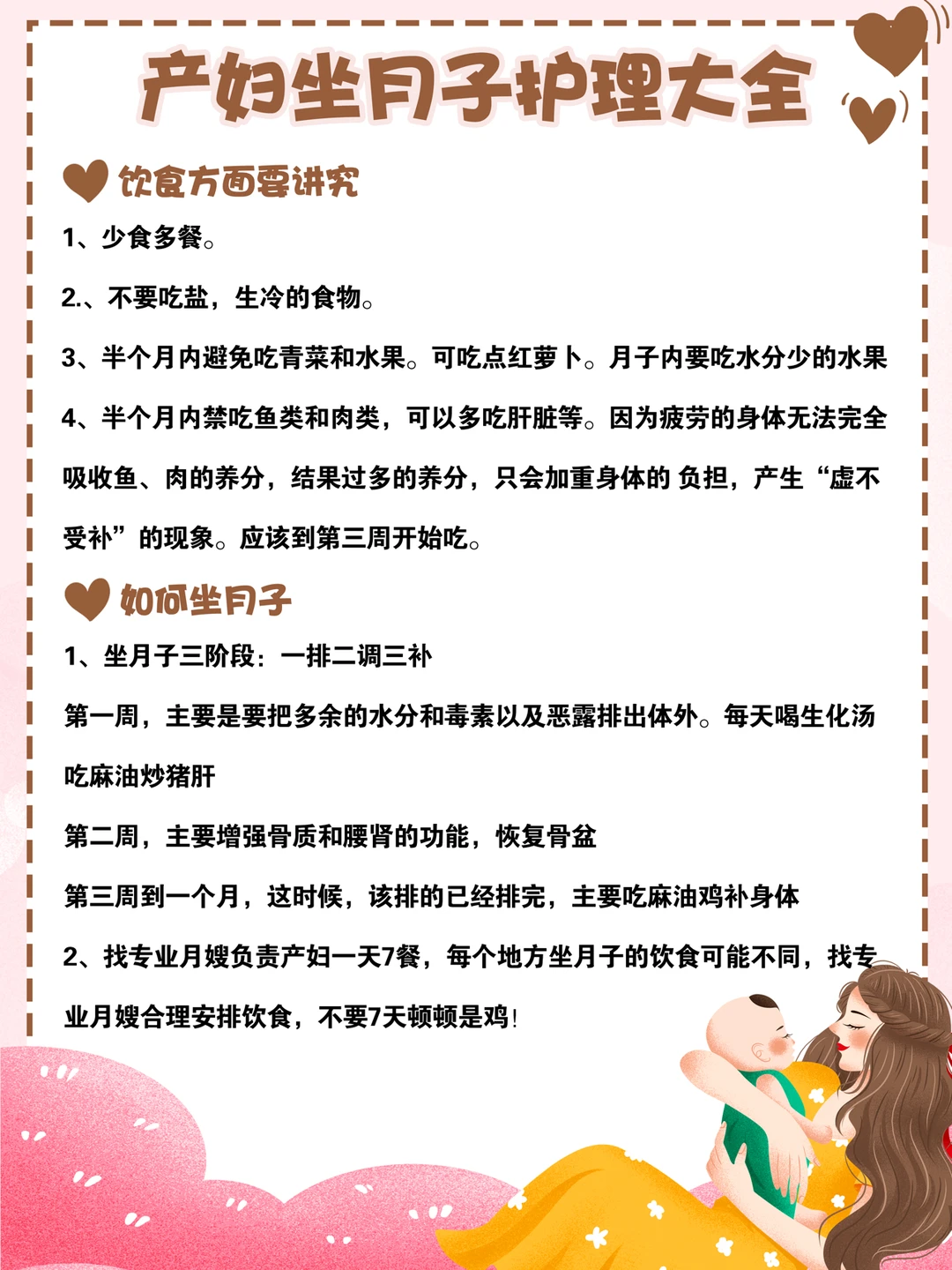 产妇坐月子护理大全

饮食方面要讲究

1、少食多餐。

2.、不要吃盐，生冷的食物。

3、半个月内避免吃青菜和水果。可吃点红萝卜。月子内要吃水分少的水果

4、半个月内禁吃鱼类和肉类，可以多吃肝脏等。因为疲劳的身体无法完全吸收鱼、肉的养分，结果过多的养分，只会加重身体的 负担，产生“虚不受补”的现象。应该到第三周开始吃。

如何坐月子

1、坐月子三阶段：一排二调三补

第一周，主要是要把多余的水分和毒素以及恶露排出体外。每天喝生化汤吃麻油炒猪肝

第二周，主要增强骨质和腰肾的功能，恢复骨盆

第三周到一个月，这时候，该排的已经排完，主要吃麻油鸡补身体

2、找专业月嫂负责产妇一天7餐，每个地方坐月子的饮食可能不同，找专业月嫂合理安排饮食，不要7天顿顿是鸡！